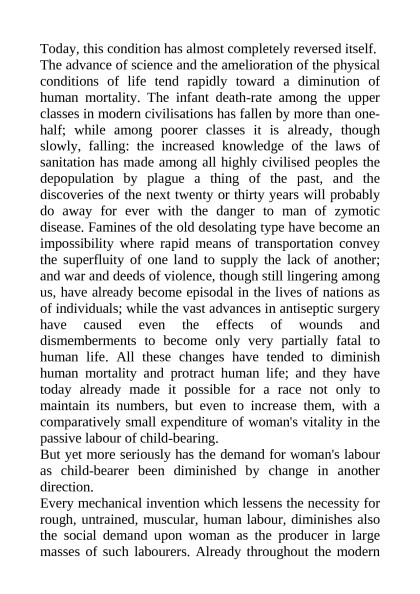 Today, this condition has almost completely reversed itself. The advance of science and the amelioration of the physical conditions of life tend rapidly toward a diminution of human mortality. The infant death-rate among the upper classes in modern civilisations has fallen by more than one-half; while among poorer classes it is already, though slowly, falling: the increased knowledge of the laws of sanitation has made among all highly civilised peoples the depopulation by plague a thing of the past, and the discoveries of the next twenty or thirty years will probably do away for ever with the danger to man of zymotic disease. Famines of the old desolating type have become an impossibility where rapid means of transportation convey the superfluity of one land to supply the lack of another; and war and deeds of violence, though still lingering among us, have already become episodal in the lives of nations as of individuals; while the vast advances in antiseptic surgery have caused even the effects of wounds and dismemberments to become only very partially fatal to human life. All these changes have tended to diminish human mortality and protract human life; and they have today already made it possible for a race not only to maintain its numbers, but even to increase them, with a comparatively small expenditure of woman's vitality in the passive labour of child-bearing.
But yet more seriously has the demand for woman's labour as child-bearer been diminished by change in another direction.
Every mechanical invention which lessens the necessity for rough, untrained, muscular, human labour, diminishes also the social demand upon woman as the producer in large masses of such labourers. Already throughout the modern